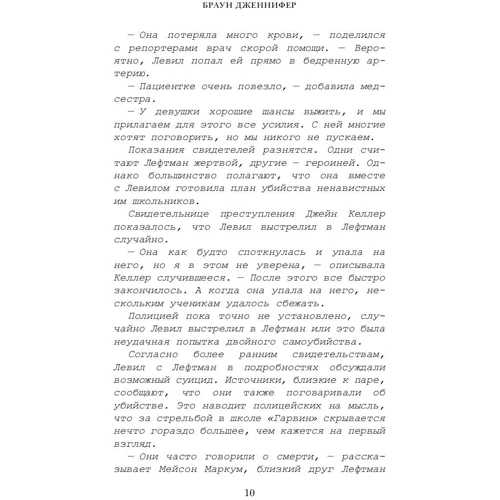 БРАУН ДЖЕННИФЕР

— Она потеряла много крови, — поделился с репортерами врач скорой помощи. — Вероятно, Левил попал ей прямо в бедренную артерию.

— Пациентке очень повезло, — добавила медсестра.

— У девушки хорошие шансы выжить, и мы прилагаем для этого все усилия. С ней многие хотят поговорить, но мы никого не пускаем.

Показания свидетелей разнятся. Одни считают Лефтман жертвой, другие — героиней. Однако большинство полагают, что она вместе с Левилом готовила план убийства ненавистных им школьников.

Свидетельнице преступления Джейн Келлер показалось, что Левил выстрелил в Лефтман случайно.

— Она как будто споткнулась и упала на него, но я в этом не уверена, — описывала Келлер случившееся. — После этого все быстро закончилось. А когда она упала на него, нескольким ученикам удалось сбежать.

Полицией пока точно не установлено, случайно Левил выстрелил в Лефтман или это была неудачная попытка двойного самоубийства.

Согласно более ранним свидетельствам, Левил с Лефтман в подробностях обсуждали возможный суицид. Источники, близкие к паре, сообщают, что они также поговаривали об убийстве. Это наводит полицейских на мысль, что за стрельбой в школе «Гарвин» скрывается нечто гораздо большее, чем кажется на первый взгляд.

— Они часто говорили о смерти, — рассказывает Мейсон Маркум, близкий друг Лефтман

10